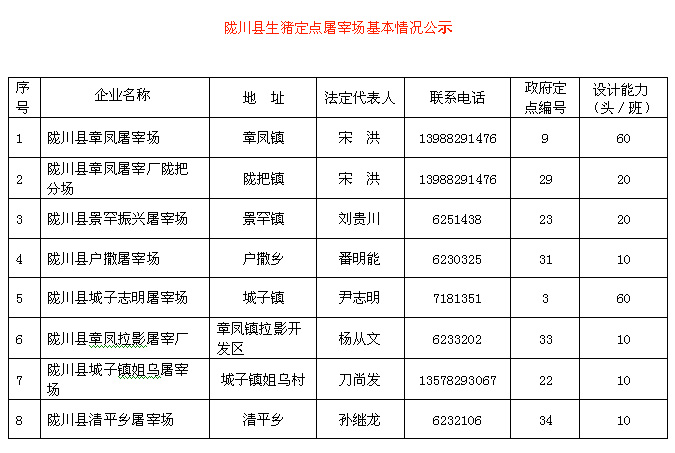 陇川县生猪定点屠宰场基本情况公示

| 序号 | 企业名称 | 地　址 | 法定代表人 | 联系电话 | 政府定点编号 | 设计能力（头／班） |
|---|---|---|---|---|---|---|
| 1 | 陇川县章凤屠宰场 | 章凤镇 | 宋　洪 | 13988291476 | 9 | 60 |
| 2 | 陇川县章凤屠宰厂陇把分场 | 陇把镇 | 宋　洪 | 13988291476 | 29 | 20 |
| 3 | 陇川县景罕振兴屠宰场 | 景罕镇 | 刘贵川 | 6251438 | 23 | 20 |
| 4 | 陇川县户撒屠宰场 | 户撒乡 | 番明能 | 6230325 | 31 | 10 |
| 5 | 陇川县城子志明屠宰场 | 城子镇 | 尹志明 | 7181351 | 3 | 60 |
| 6 | 陇川县章凤拉影屠宰厂 | 章凤镇拉影开发区 | 杨从文 | 6233202 | 33 | 10 |
| 7 | 陇川县城子镇姐乌屠宰场 | 城子镇姐乌村 | 刀尚发 | 13578293067 | 22 | 10 |
| 8 | 陇川县清平乡屠宰场 | 清平乡 | 孙继龙 | 6232106 | 34 | 10 |